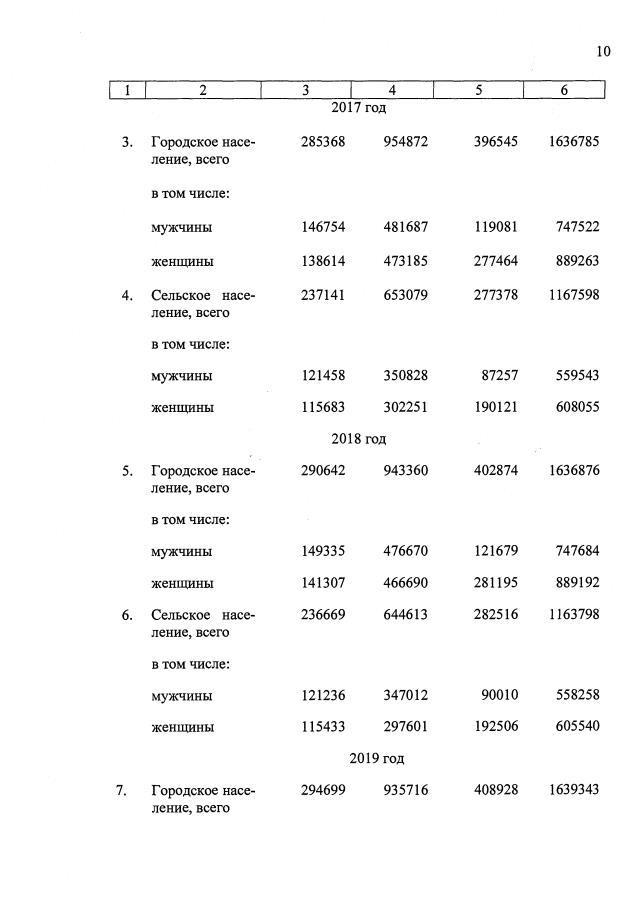 10

| 1 | 2 | 3 | 4 | 5 | 6 |
|---|---|---|---|---|---|
| | | 2017 год | | | |
| 3. | Городское население, всего | 285368 | 954872 | 396545 | 1636785 |
| | в том числе: | | | | |
| | мужчины | 146754 | 481687 | 119081 | 747522 |
| | женщины | 138614 | 473185 | 277464 | 889263 |
| 4. | Сельское население, всего | 237141 | 653079 | 277378 | 1167598 |
| | в том числе: | | | | |
| | мужчины | 121458 | 350828 | 87257 | 559543 |
| | женщины | 115683 | 302251 | 190121 | 608055 |
| | | 2018 год | | | |
| 5. | Городское население, всего | 290642 | 943360 | 402874 | 1636876 |
| | в том числе: | | | | |
| | мужчины | 149335 | 476670 | 121679 | 747684 |
| | женщины | 141307 | 466690 | 281195 | 889192 |
| 6. | Сельское население, всего | 236669 | 644613 | 282516 | 1163798 |
| | в том числе: | | | | |
| | мужчины | 121236 | 347012 | 90010 | 558258 |
| | женщины | 115433 | 297601 | 192506 | 605540 |
| | | 2019 год | | | |
| 7. | Городское население, всего | 294699 | 935716 | 408928 | 1639343 |